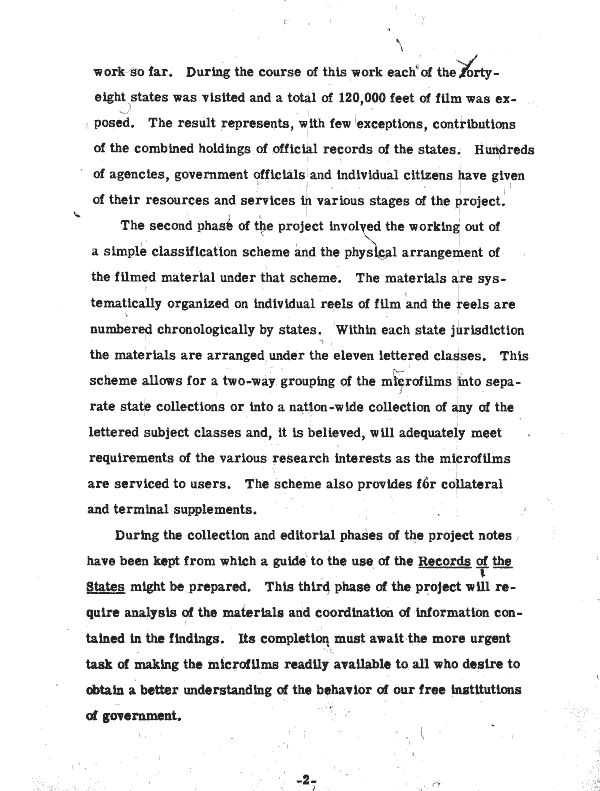 work so far. During the course of this work each of the forty-eight states was visited and a total of 120,000 feet of film was exposed. The result represents, with few exceptions, contributions of the combined holdings of official records of the states. Hundreds of agencies, government officials and individual citizens have given of their resources and services in various stages of the project.

The second phase of the project involved the working out of a simple classification scheme and the physical arrangement of the filmed material under that scheme. The materials are systematically organized on individual reels of film and the reels are numbered chronologically by states. Within each state jurisdiction the materials are arranged under the eleven lettered classes. This scheme allows for a two-way grouping of the microfilms into separate state collections or into a nation-wide collection of any of the lettered subject classes and, it is believed, will adequately meet requirements of the various research interests as the microfilms are serviced to users. The scheme also provides for collateral and terminal supplements.

During the collection and editorial phases of the project notes have been kept from which a guide to the use of the Records of the States might be prepared. This third phase of the project will require analysis of the materials and coordination of information contained in the findings. Its completion must await the more urgent task of making the microfilms readily available to all who desire to obtain a better understanding of the behavior of our free institutions of government.

-2-